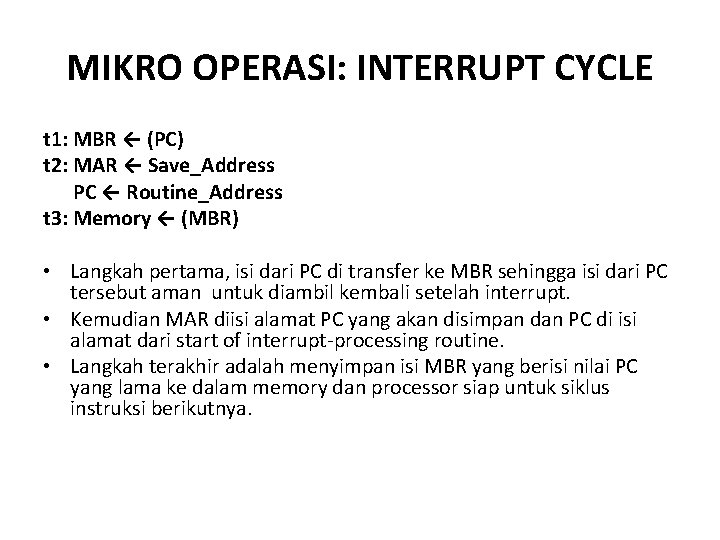 MIKRO OPERASI: INTERRUPT CYCLE

t1: MBR ← (PC)
t2: MAR ← Save_Address
PC ← Routine_Address
t3: Memory ← (MBR)

• Langkah pertama, isi dari PC di transfer ke MBR sehingga isi dari PC tersebut aman untuk diambil kembali setelah interrupt.
• Kemudian MAR diisi alamat PC yang akan disimpan dan PC di isi alamat dari start of interrupt-processing routine.
• Langkah terakhir adalah menyimpan isi MBR yang berisi nilai PC yang lama ke dalam memory dan processor siap untuk siklus instruksi berikutnya.